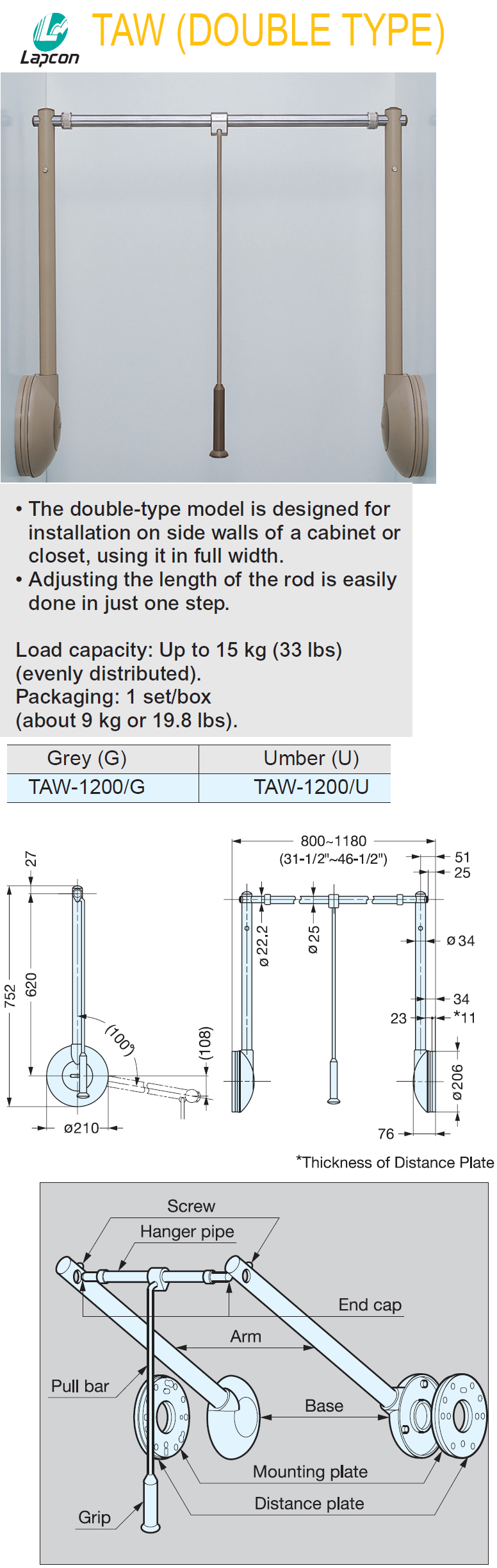 Lapcon TAW (DOUBLE TYPE)

• The double-type model is designed for installation on side walls of a cabinet or closet, using it in full width.
• Adjusting the length of the rod is easily done in just one step.

Load capacity: Up to 15 kg (33 lbs) (evenly distributed).
Packaging: 1 set/box (about 9 kg or 19.8 lbs).

| Grey (G) | Umber (U) |
|---|---|
| TAW-1200/G | TAW-1200/U |

27
752
620
(100°)
(108)
ø210

800~1180
(31-1/2"~46-1/2")
51
25
ø22.2
ø25
ø34
34
23
*11
ø206
76

*Thickness of Distance Plate

Screw
Hanger pipe
End cap
Arm
Pull bar
Base
Mounting plate
Distance plate
Grip